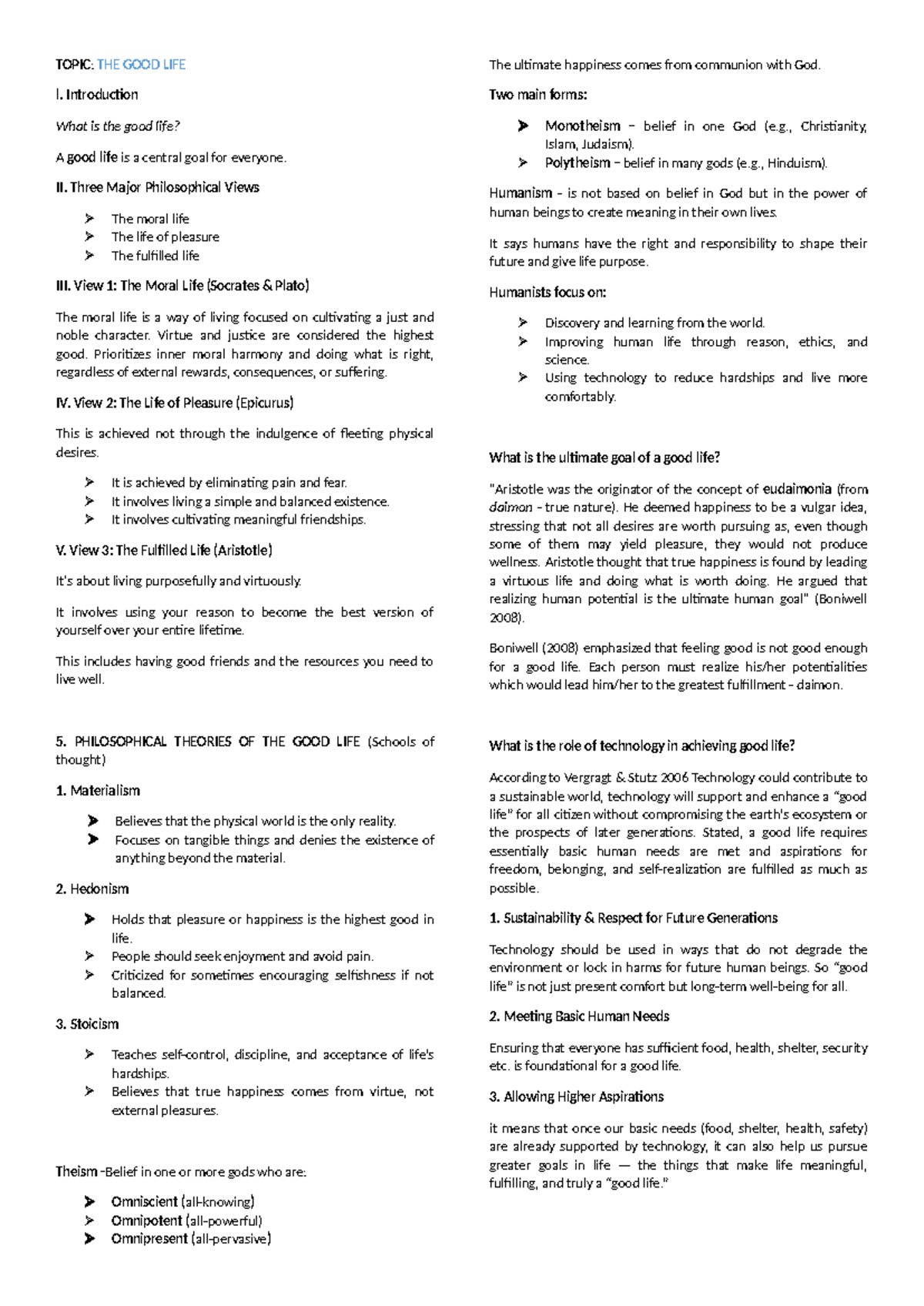 TOPIC: THE GOOD LIFE

I. Introduction

What is the good life?

A good life is a central goal for everyone.

II. Three Major Philosophical Views

➢ The moral life
➢ The life of pleasure
➢ The fulfilled life

III. View 1: The Moral Life (Socrates & Plato)

The moral life is a way of living focused on cultivating a just and noble character. Virtue and justice are considered the highest good. Prioritizes inner moral harmony and doing what is right, regardless of external rewards, consequences, or suffering.

IV. View 2: The Life of Pleasure (Epicurus)

This is achieved not through the indulgence of fleeting physical desires.

➢ It is achieved by eliminating pain and fear.
➢ It involves living a simple and balanced existence.
➢ It involves cultivating meaningful friendships.

V. View 3: The Fulfilled Life (Aristotle)

It's about living purposefully and virtuously.

It involves using your reason to become the best version of yourself over your entire lifetime.

This includes having good friends and the resources you need to live well.

5. PHILOSOPHICAL THEORIES OF THE GOOD LIFE (Schools of thought)

1. Materialism

➢ Believes that the physical world is the only reality.
➢ Focuses on tangible things and denies the existence of anything beyond the material.

2. Hedonism

➢ Holds that pleasure or happiness is the highest good in life.
➢ People should seek enjoyment and avoid pain.
➢ Criticized for sometimes encouraging selfishness if not balanced.

3. Stoicism

➢ Teaches self-control, discipline, and acceptance of life's hardships.
➢ Believes that true happiness comes from virtue, not external pleasures.

Theism -Belief in one or more gods who are:

➢ Omniscient (all-knowing)
➢ Omnipotent (all-powerful)
➢ Omnipresent (all-pervasive)

The ultimate happiness comes from communion with God.

Two main forms:

➢ Monotheism – belief in one God (e.g., Christianity, Islam, Judaism).
➢ Polytheism – belief in many gods (e.g., Hinduism).

Humanism - is not based on belief in God but in the power of human beings to create meaning in their own lives.

It says humans have the right and responsibility to shape their future and give life purpose.

Humanists focus on:

➢ Discovery and learning from the world.
➢ Improving human life through reason, ethics, and science.
➢ Using technology to reduce hardships and live more comfortably.

What is the ultimate goal of a good life?

"Aristotle was the originator of the concept of eudaimonia (from daimon - true nature). He deemed happiness to be a vulgar idea, stressing that not all desires are worth pursuing as, even though some of them may yield pleasure, they would not produce wellness. Aristotle thought that true happiness is found by leading a virtuous life and doing what is worth doing. He argued that realizing human potential is the ultimate human goal" (Boniwell 2008).

Boniwell (2008) emphasized that feeling good is not good enough for a good life. Each person must realize his/her potentialities which would lead him/her to the greatest fulfillment - daimon.

What is the role of technology in achieving good life?

According to Vergragt & Stutz 2006 Technology could contribute to a sustainable world, technology will support and enhance a "good life" for all citizen without compromising the earth's ecosystem or the prospects of later generations. Stated, a good life requires essentially basic human needs are met and aspirations for freedom, belonging, and self-realization are fulfilled as much as possible.

1. Sustainability & Respect for Future Generations

Technology should be used in ways that do not degrade the environment or lock in harms for future human beings. So "good life" is not just present comfort but long-term well-being for all.

2. Meeting Basic Human Needs

Ensuring that everyone has sufficient food, health, shelter, security etc. is foundational for a good life.

3. Allowing Higher Aspirations

it means that once our basic needs (food, shelter, health, safety) are already supported by technology, it can also help us pursue greater goals in life — the things that make life meaningful, fulfilling, and truly a "good life."